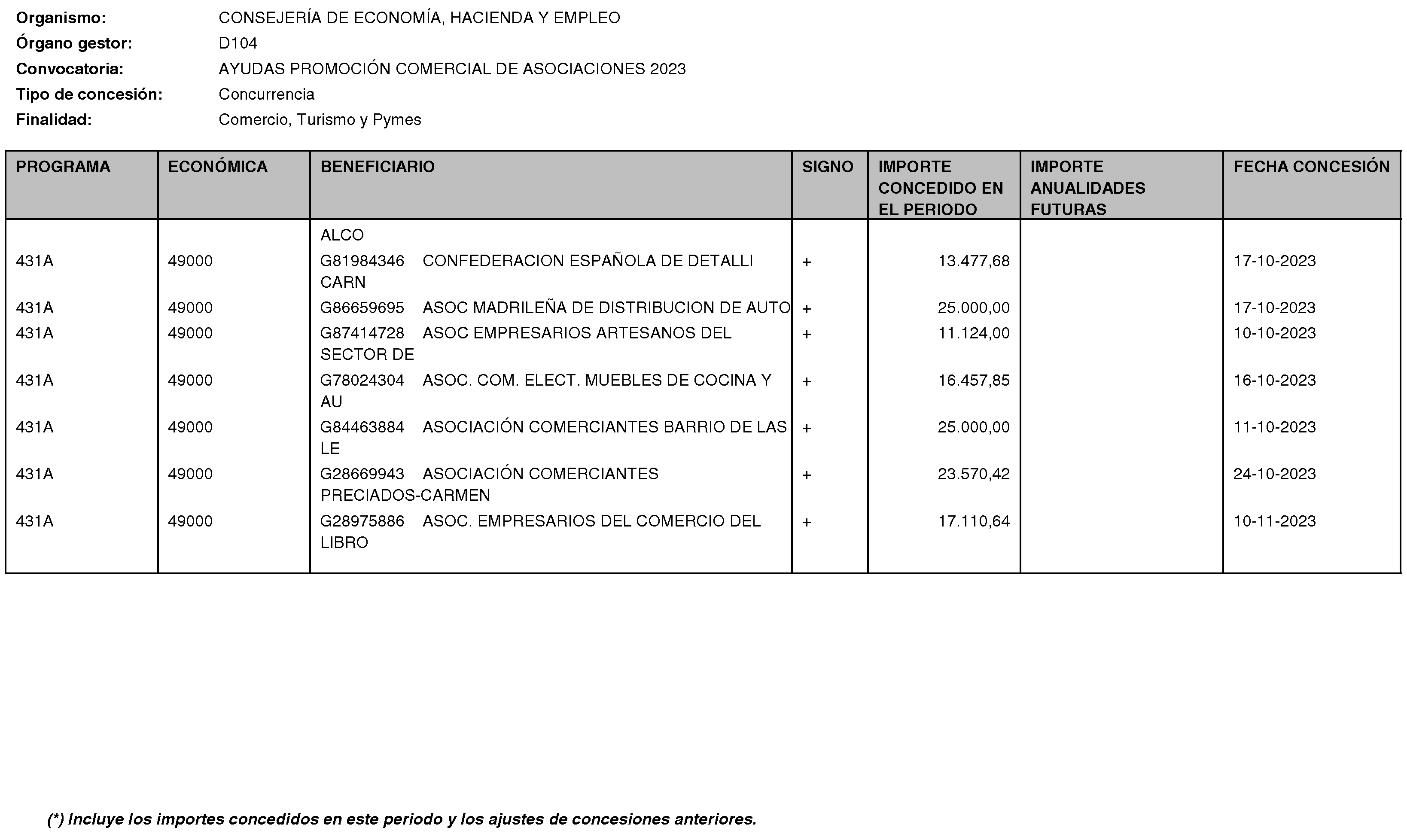 Organismo: CONSEJERÍA DE ECONOMÍA, HACIENDA Y EMPLEO
Órgano gestor: D104
Convocatoria: AYUDAS PROMOCIÓN COMERCIAL DE ASOCIACIONES 2023
Tipo de concesión: Concurrencia
Finalidad: Comercio, Turismo y Pymes

| PROGRAMA | ECONÓMICA | BENEFICIARIO | SIGNO | IMPORTE CONCEDIDO EN EL PERIODO | IMPORTE ANUALIDADES FUTURAS | FECHA CONCESIÓN |
|---|---|---|---|---|---|---|
| | | ALCO | | | | |
| 431A | 49000 | G81984346 CONFEDERACION ESPAÑOLA DE DETALLI CARN | + | 13.477,68 | | 17-10-2023 |
| 431A | 49000 | G86659695 ASOC MADRILEÑA DE DISTRIBUCION DE AUTO | + | 25.000,00 | | 17-10-2023 |
| 431A | 49000 | G87414728 ASOC EMPRESARIOS ARTESANOS DEL SECTOR DE | + | 11.124,00 | | 10-10-2023 |
| 431A | 49000 | G78024304 ASOC. COM. ELECT. MUEBLES DE COCINA Y AU | + | 16.457,85 | | 16-10-2023 |
| 431A | 49000 | G84463884 ASOCIACIÓN COMERCIANTES BARRIO DE LAS LE | + | 25.000,00 | | 11-10-2023 |
| 431A | 49000 | G28669943 ASOCIACIÓN COMERCIANTES PRECIADOS-CARMEN | + | 23.570,42 | | 24-10-2023 |
| 431A | 49000 | G28975886 ASOC. EMPRESARIOS DEL COMERCIO DEL LIBRO | + | 17.110,64 | | 10-11-2023 |

(*) Incluye los importes concedidos en este periodo y los ajustes de concesiones anteriores.